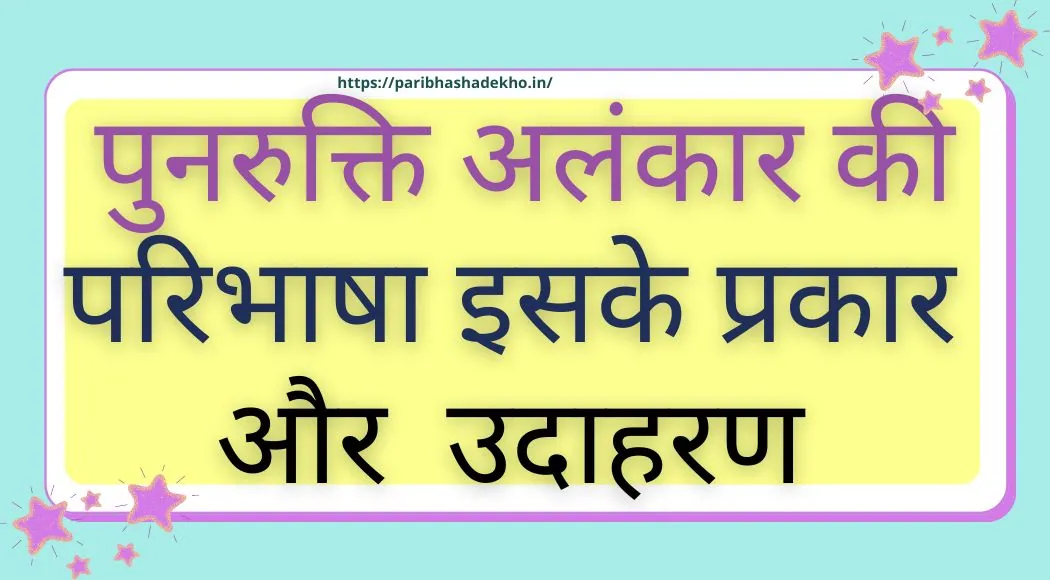 https://paribhashadekho.in/

पुनरुक्ति अलंकार की परिभाषा इसके प्रकार और उदाहरण